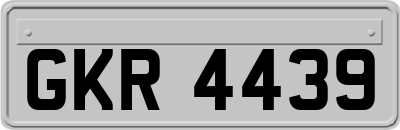 GKR 4439